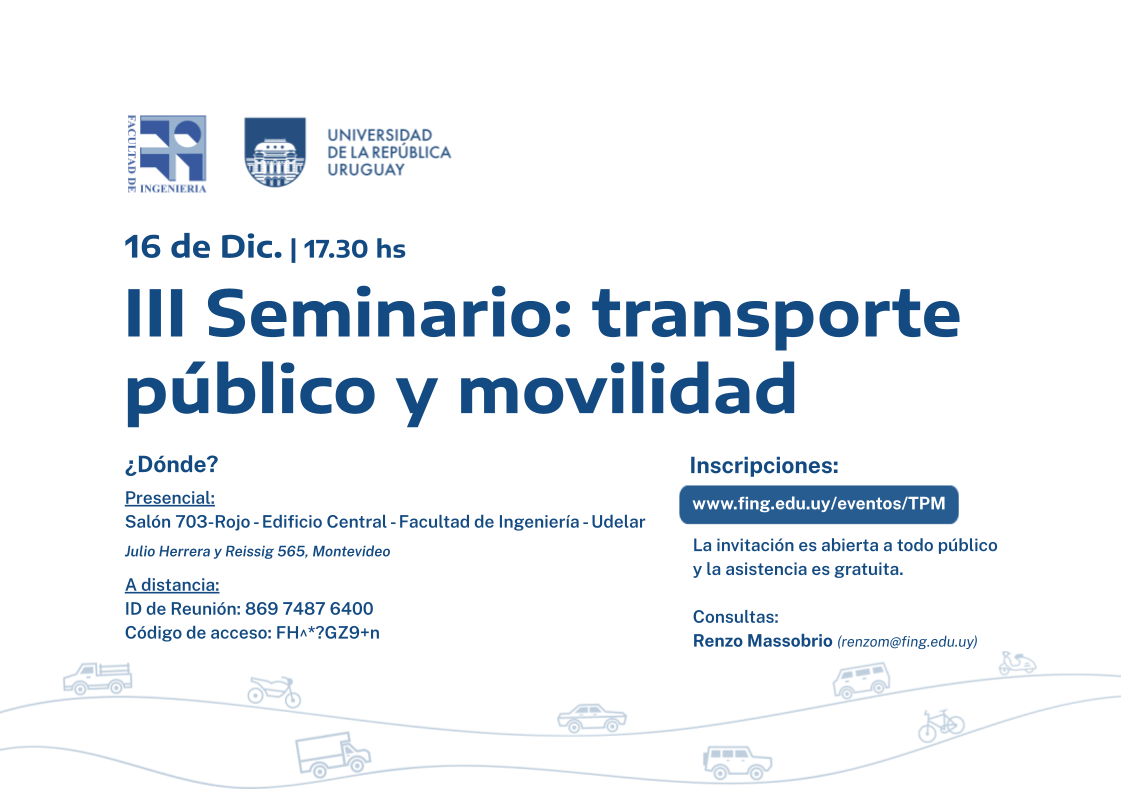 FACULTAD DE INGENIERIA

UNIVERSIDAD DE LA REPÚBLICA URUGUAY

16 de Dic. | 17.30 hs

III Seminario: transporte público y movilidad

¿Dónde?

Presencial:
Salón 703-Rojo - Edificio Central - Facultad de Ingeniería - Udelar

Julio Herrera y Reissig 565, Montevideo

A distancia:
ID de Reunión: 869 7487 6400
Código de acceso: FH^*?GZ9+n

Inscripciones:

www.fing.edu.uy/eventos/TPM

La invitación es abierta a todo público y la asistencia es gratuita.

Consultas:
Renzo Massobrio (renzom@fing.edu.uy)